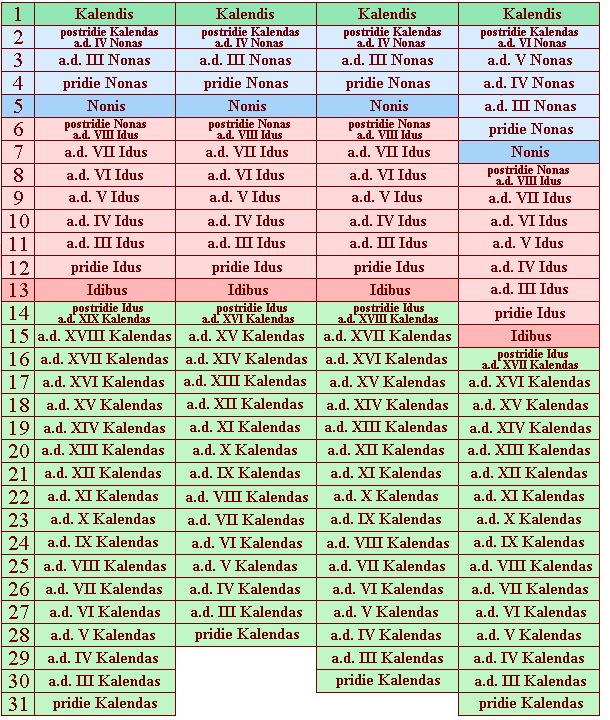 | 1 | Kalendis | Kalendis | Kalendis | Kalendis |
|---|---|---|---|---|
| 2 | postridie Kalendas a.d. IV Nonas | postridie Kalendas a.d. IV Nonas | postridie Kalendas a.d. IV Nonas | postridie Kalendas a.d. VI Nonas |
| 3 | a.d. III Nonas | a.d. III Nonas | a.d. III Nonas | a.d. V Nonas |
| 4 | pridie Nonas | pridie Nonas | pridie Nonas | a.d. IV Nonas |
| 5 | Nonis | Nonis | Nonis | a.d. III Nonas |
| 6 | postridie Nonas a.d. VIII Idus | postridie Nonas a.d. VIII Idus | postridie Nonas a.d. VIII Idus | pridie Nonas |
| 7 | a.d. VII Idus | a.d. VII Idus | a.d. VII Idus | Nonis |
| 8 | a.d. VI Idus | a.d. VI Idus | a.d. VI Idus | postridie Nonas a.d. VIII Idus |
| 9 | a.d. V Idus | a.d. V Idus | a.d. V Idus | a.d. VII Idus |
| 10 | a.d. IV Idus | a.d. IV Idus | a.d. IV Idus | a.d. VI Idus |
| 11 | a.d. III Idus | a.d. III Idus | a.d. III Idus | a.d. V Idus |
| 12 | pridie Idus | pridie Idus | pridie Idus | a.d. IV Idus |
| 13 | Idibus | Idibus | Idibus | a.d. III Idus |
| 14 | postridie Idus a.d. XIX Kalendas | postridie Idus a.d. XVI Kalendas | postridie Idus a.d. XVIII Kalendas | pridie Idus |
| 15 | a.d. XVIII Kalendas | a.d. XV Kalendas | a.d. XVII Kalendas | Idibus |
| 16 | a.d. XVII Kalendas | a.d. XIV Kalendas | a.d. XVI Kalendas | postridie Idus a.d. XVII Kalendas |
| 17 | a.d. XVI Kalendas | a.d. XIII Kalendas | a.d. XV Kalendas | a.d. XVI Kalendas |
| 18 | a.d. XV Kalendas | a.d. XII Kalendas | a.d. XIV Kalendas | a.d. XV Kalendas |
| 19 | a.d. XIV Kalendas | a.d. XI Kalendas | a.d. XIII Kalendas | a.d. XIV Kalendas |
| 20 | a.d. XIII Kalendas | a.d. X Kalendas | a.d. XII Kalendas | a.d. XIII Kalendas |
| 21 | a.d. XII Kalendas | a.d. IX Kalendas | a.d. XI Kalendas | a.d. XII Kalendas |
| 22 | a.d. XI Kalendas | a.d. VIII Kalendas | a.d. X Kalendas | a.d. XI Kalendas |
| 23 | a.d. X Kalendas | a.d. VII Kalendas | a.d. IX Kalendas | a.d. X Kalendas |
| 24 | a.d. IX Kalendas | a.d. VI Kalendas | a.d. VIII Kalendas | a.d. IX Kalendas |
| 25 | a.d. VIII Kalendas | a.d. V Kalendas | a.d. VII Kalendas | a.d. VIII Kalendas |
| 26 | a.d. VII Kalendas | a.d. IV Kalendas | a.d. VI Kalendas | a.d. VII Kalendas |
| 27 | a.d. VI Kalendas | a.d. III Kalendas | a.d. V Kalendas | a.d. VI Kalendas |
| 28 | a.d. V Kalendas | pridie Kalendas | a.d. IV Kalendas | a.d. V Kalendas |
| 29 | a.d. IV Kalendas | | a.d. III Kalendas | a.d. IV Kalendas |
| 30 | a.d. III Kalendas | | pridie Kalendas | a.d. III Kalendas |
| 31 | pridie Kalendas | | | pridie Kalendas |